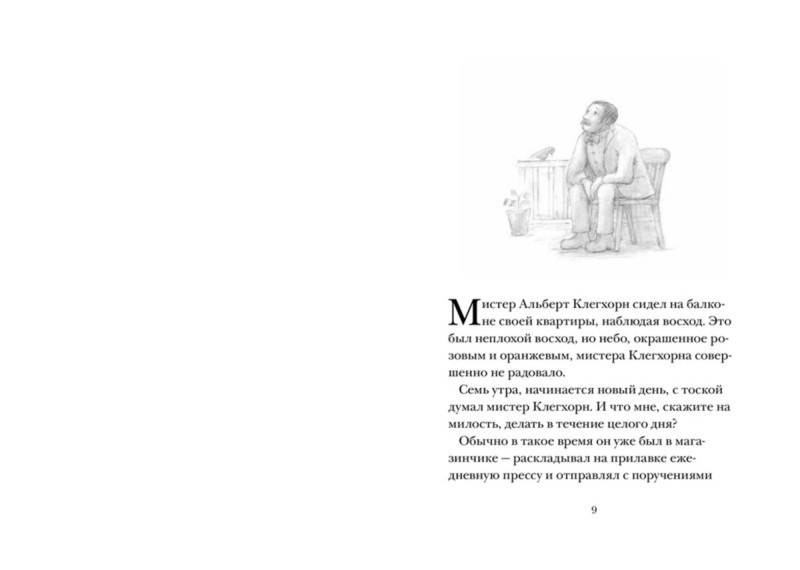 Мистер Альберт Клегхорн сидел на балконе своей квартиры, наблюдая восход. Это был неплохой восход, но небо, окрашенное розовым и оранжевым, мистера Клегхорна совершенно не радовало.

Семь утра, начинается новый день, с тоской думал мистер Клегхорн. И что мне, скажите на милость, делать в течение целого дня?

Обычно в такое время он уже был в магазинчике — раскладывал на прилавке ежедневную прессу и отправлял с поручениями

9